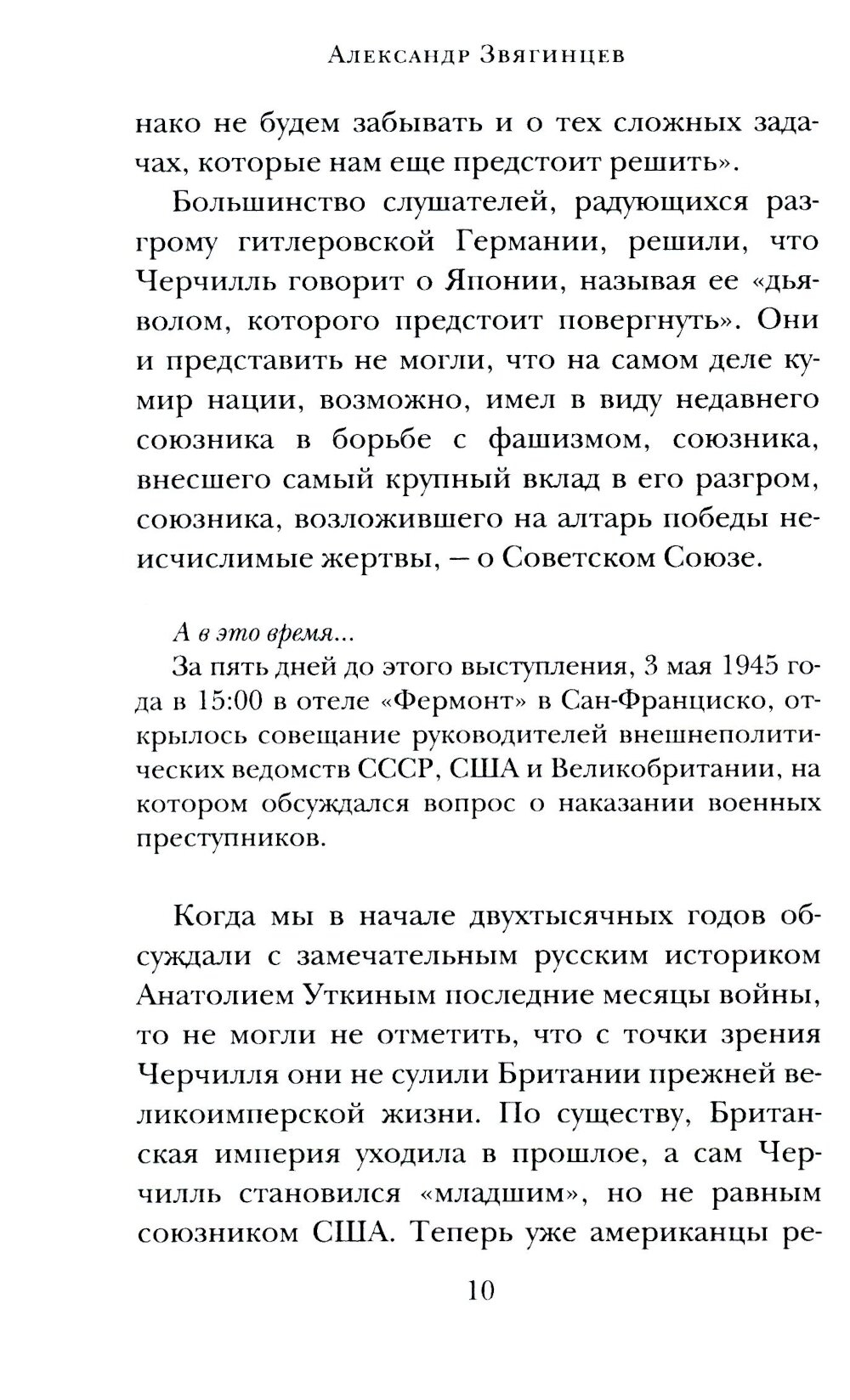 Александр Звягинцев

нако не будем забывать и о тех сложных задачах, которые нам еще предстоит решить».

Большинство слушателей, радующихся разгрому гитлеровской Германии, решили, что Черчилль говорит о Японии, называя ее «дьяволом, которого предстоит повергнуть». Они и представить не могли, что на самом деле кумир нации, возможно, имел в виду недавнего союзника в борьбе с фашизмом, союзника, внесшего самый крупный вклад в его разгром, союзника, возложившего на алтарь победы неисчислимые жертвы, — о Советском Союзе.

А в это время...
За пять дней до этого выступления, 3 мая 1945 года в 15:00 в отеле «Фермонт» в Сан-Франциско, открылось совещание руководителей внешнеполитических ведомств СССР, США и Великобритании, на котором обсуждался вопрос о наказании военных преступников.

Когда мы в начале двухтысячных годов обсуждали с замечательным русским историком Анатолием Уткиным последние месяцы войны, то не могли не отметить, что с точки зрения Черчилля они не сулили Британии прежней великоимперской жизни. По существу, Британская империя уходила в прошлое, а сам Черчилль становился «младшим», но не равным союзником США. Теперь уже американцы ре-

10